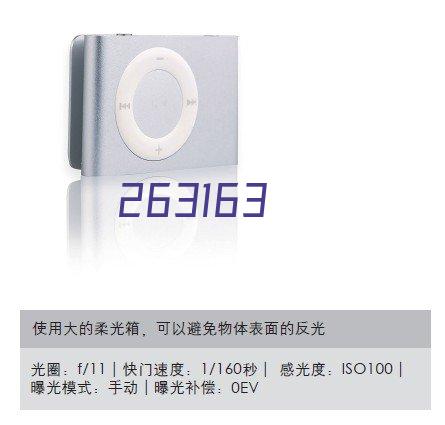 263163

使用大的柔光箱，可以避免物体表面的反光

光圈：f/11 | 快门速度：1/160秒 | 感光度：ISO100 | 曝光模式：手动 | 曝光补偿：0EV